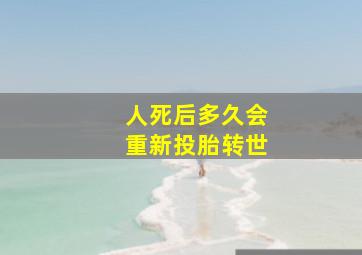 人死后多久会
重新投胎转世